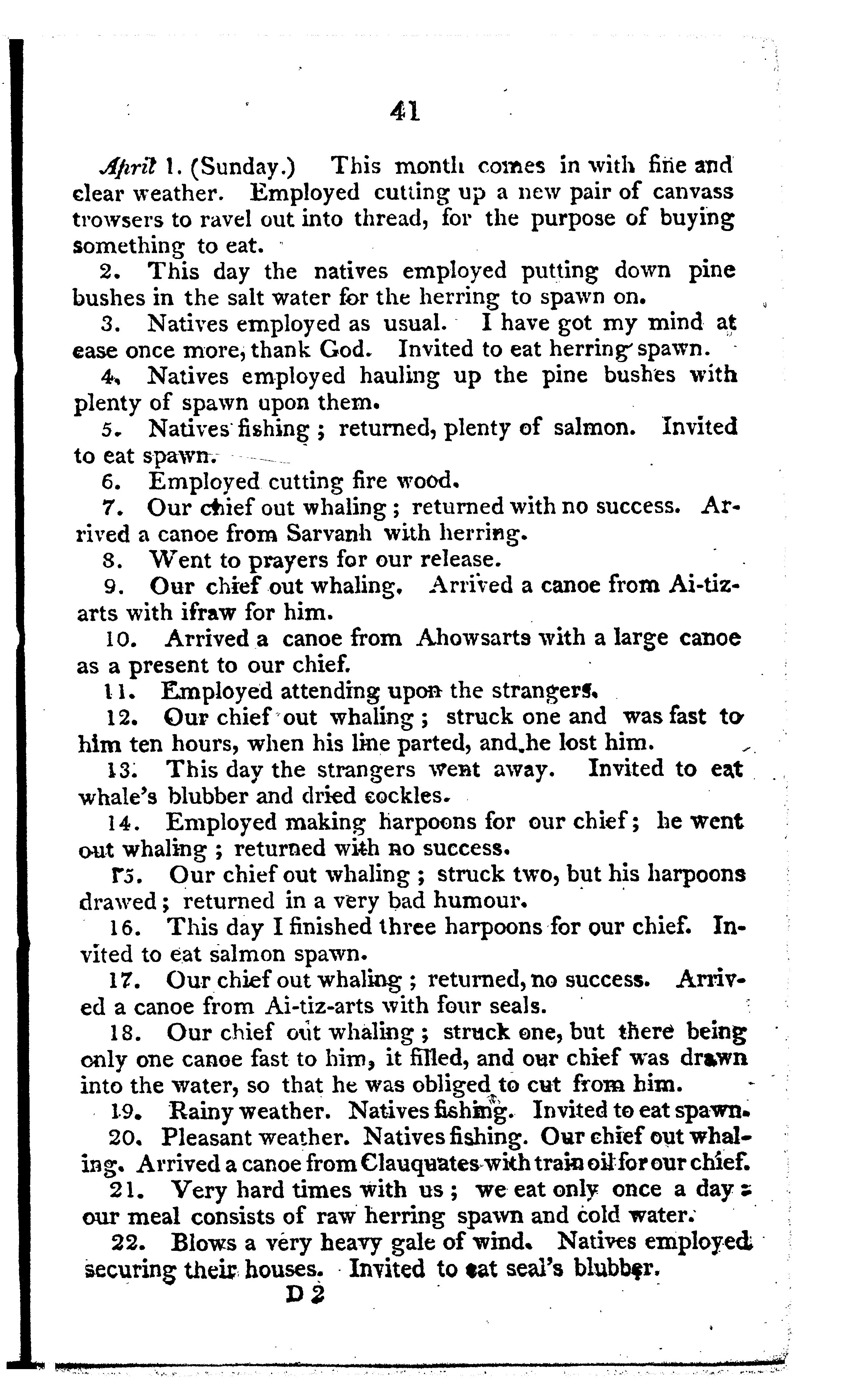 41

April 1. (Sunday.) This month comes in with fine and clear weather. Employed cutting up a new pair of canvass trowsers to ravel out into thread, for the purpose of buying something to eat.

2. This day the natives employed putting down pine bushes in the salt water for the herring to spawn on.

3. Natives employed as usual. I have got my mind at ease once more, thank God. Invited to eat herring spawn.

4. Natives employed hauling up the pine bushes with plenty of spawn upon them.

5. Natives fishing; returned, plenty of salmon. Invited to eat spawn.

6. Employed cutting fire wood.

7. Our chief out whaling; returned with no success. Arrived a canoe from Sarvanh with herring.

8. Went to prayers for our release.

9. Our chief out whaling. Arrived a canoe from Ai-tiz-arts with ifraw for him.

10. Arrived a canoe from Ahowsarts with a large canoe as a present to our chief.

11. Employed attending upon the strangers.

12. Our chief out whaling; struck one and was fast to him ten hours, when his line parted, and he lost him.

13. This day the strangers went away. Invited to eat whale's blubber and dried cockles.

14. Employed making harpoons for our chief; he went out whaling; returned with no success.

15. Our chief out whaling; struck two, but his harpoons drawed; returned in a very bad humour.

16. This day I finished three harpoons for our chief. Invited to eat salmon spawn.

17. Our chief out whaling; returned, no success. Arrived a canoe from Ai-tiz-arts with four seals.

18. Our chief out whaling; struck one, but there being only one canoe fast to him, it filled, and our chief was drawn into the water, so that he was obliged to cut from him.

19. Rainy weather. Natives fishing. Invited to eat spawn.

20. Pleasant weather. Natives fishing. Our chief out whaling. Arrived a canoe from Clauquates with train oil for our chief.

21. Very hard times with us; we eat only once a day: our meal consists of raw herring spawn and cold water.

22. Blows a very heavy gale of wind. Natives employed securing their houses. Invited to eat seal's blubber.

D 2